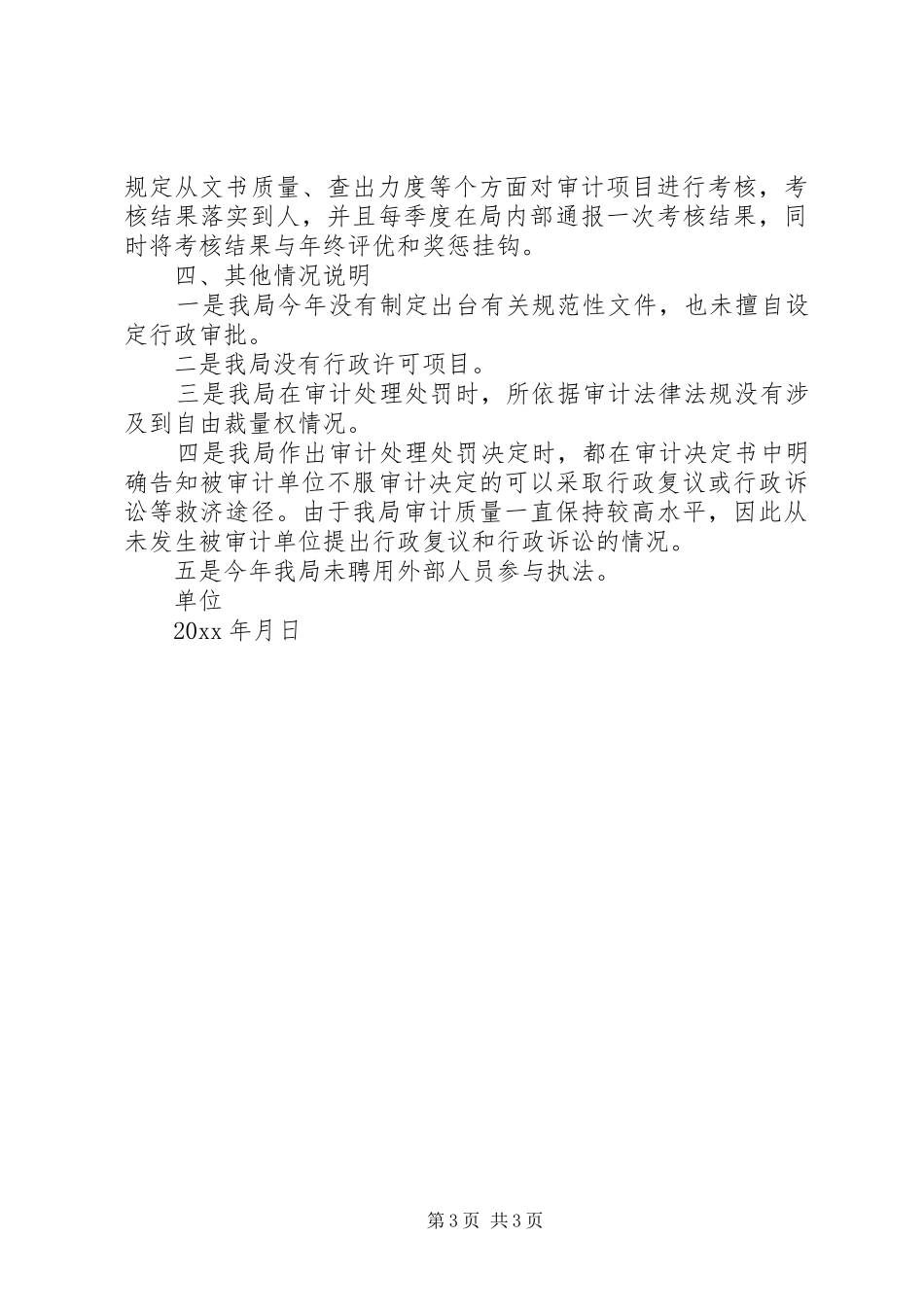 规定从文书质量、查出力度等个方面对审计项目进行考核，考核结果落实到人，并且每季度在局内部通报一次考核结果，同时将考核结果与年终评优和奖惩挂钩。

四、其他情况说明

一是我局今年没有制定出台有关规范性文件，也未擅自设定行政审批。

二是我局没有行政许可项目。

三是我局在审计处理处罚时，所依据审计法律法规没有涉及到自由裁量权情况。

四是我局作出审计处理处罚决定时，都在审计决定书中明确告知被审计单位不服审计决定的可以采取行政复议或行政诉讼等救济途径。由于我局审计质量一直保持较高水平，因此从未发生被审计单位提出行政复议和行政诉讼的情况。

五是今年我局未聘用外部人员参与执法。

单位

20xx 年月日

第 3 页 共 3 页